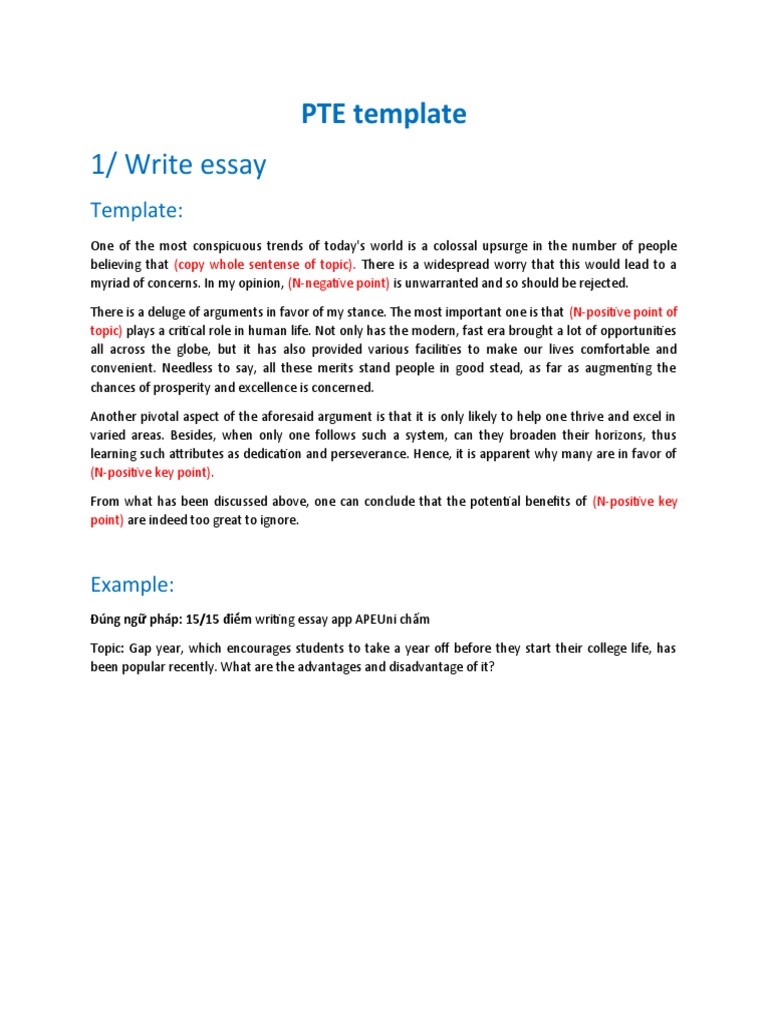 PTE template

1/ Write essay

Template:

One of the most conspicuous trends of today's world is a colossal upsurge in the number of people believing that (copy whole sentense of topic). There is a widespread worry that this would lead to a myriad of concerns. In my opinion, (N-negative point) is unwarranted and so should be rejected.

There is a deluge of arguments in favor of my stance. The most important one is that (N-positive point of topic) plays a critical role in human life. Not only has the modern, fast era brought a lot of opportunities all across the globe, but it has also provided various facilities to make our lives comfortable and convenient. Needless to say, all these merits stand people in good stead, as far as augmenting the chances of prosperity and excellence is concerned.

Another pivotal aspect of the aforesaid argument is that it is only likely to help one thrive and excel in varied areas. Besides, when only one follows such a system, can they broaden their horizons, thus learning such attributes as dedication and perseverance. Hence, it is apparent why many are in favor of (N-positive key point).

From what has been discussed above, one can conclude that the potential benefits of (N-positive key point) are indeed too great to ignore.

Example:

Đúng ngữ pháp: 15/15 điểm writing essay app APEUni chấm

Topic: Gap year, which encourages students to take a year off before they start their college life, has been popular recently. What are the advantages and disadvantage of it?